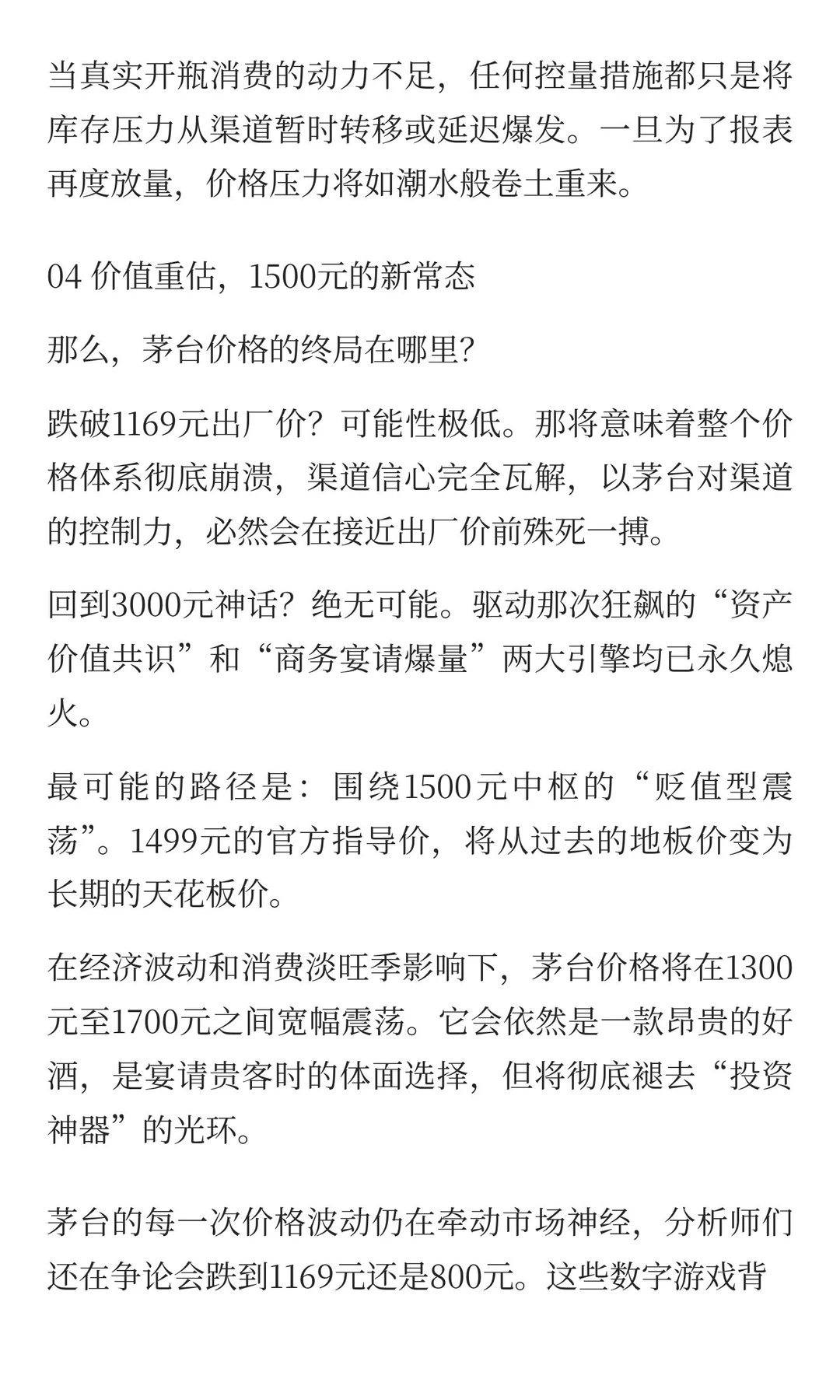 当真实开瓶消费的动力不足，任何控量措施都只是将库存压力从渠道暂时转移或延迟爆发。一旦为了报表再度放量，价格压力将如潮水般卷土重来。

04 价值重估，1500元的新常态

那么，茅台价格的终局在哪里?

跌破1169元出厂价？可能性极低。那将意味着整个价格体系彻底崩溃，渠道信心完全瓦解，以茅台对渠道的控制力，必然会在接近出厂价前殊死一搏。

回到3000元神话？绝无可能。驱动那次狂飙的“资产价值共识”和“商务宴请爆量”两大引擎均已永久熄火。

最可能的路径是：围绕1500元中枢的“贬值型震荡”。1499元的官方指导价，将从过去的地板价变为长期的天花板价。

在经济波动和消费淡旺季影响下，茅台价格将在1300元至1700元之间宽幅震荡。它会依然是一款昂贵的好酒，是宴请贵客时的体面选择，但将彻底褪去“投资神器”的光环。

茅台的每一次价格波动仍在牵动市场神经，分析师们还在争论会跌到1169元还是800元。这些数字游戏背